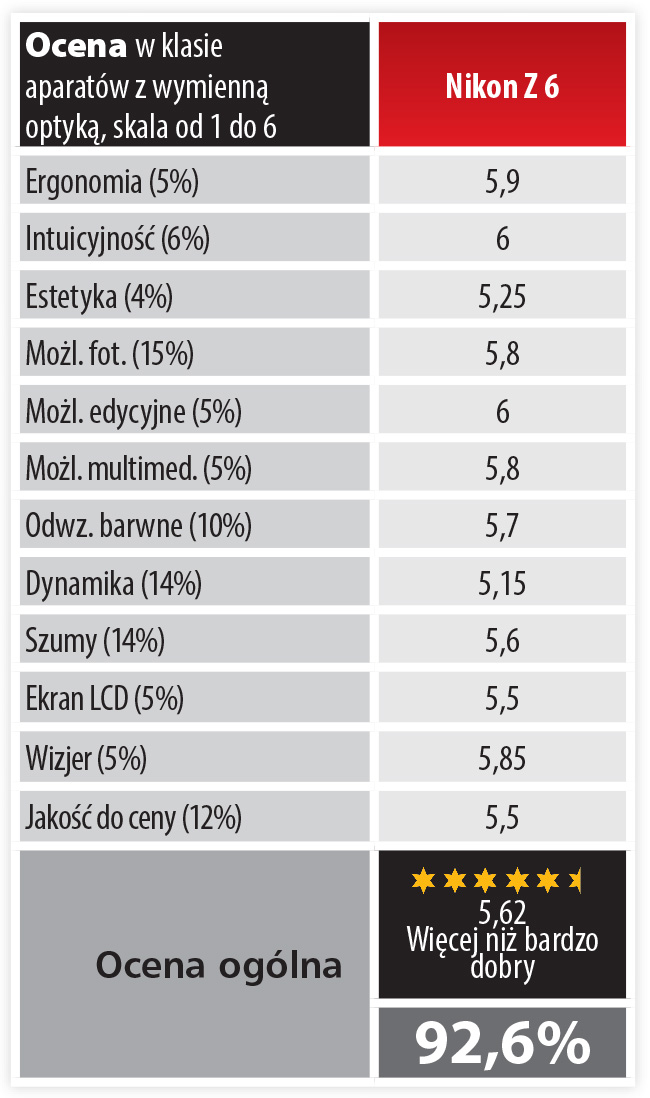 | Ocena w klasie aparatów z wymienną optyką, skala od 1 do 6 | Nikon Z 6 |
|---|---|
| Ergonomia (5%) | 5,9 |
| Intuicyjność (6%) | 6 |
| Estetyka (4%) | 5,25 |
| Możl. fot. (15%) | 5,8 |
| Możl. edycyjne (5%) | 6 |
| Możl. multimed. (5%) | 5,8 |
| Odwz. barwne (10%) | 5,7 |
| Dynamika (14%) | 5,15 |
| Szumy (14%) | 5,6 |
| Ekran LCD (5%) | 5,5 |
| Wizjer (5%) | 5,85 |
| Jakość do ceny (12%) | 5,5 |
| Ocena ogólna | 5,62 Więcej niż bardzo dobry |
| | 92,6% |